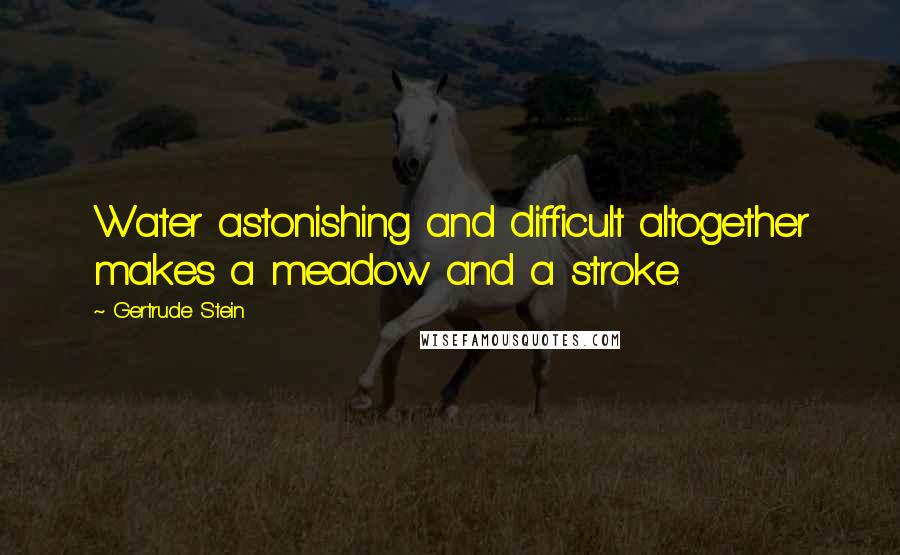 Water astonishing and difficult altogether makes a meadow and a stroke.

~ Gertrude Stein

WISEFAMOUSQUOTES.COM